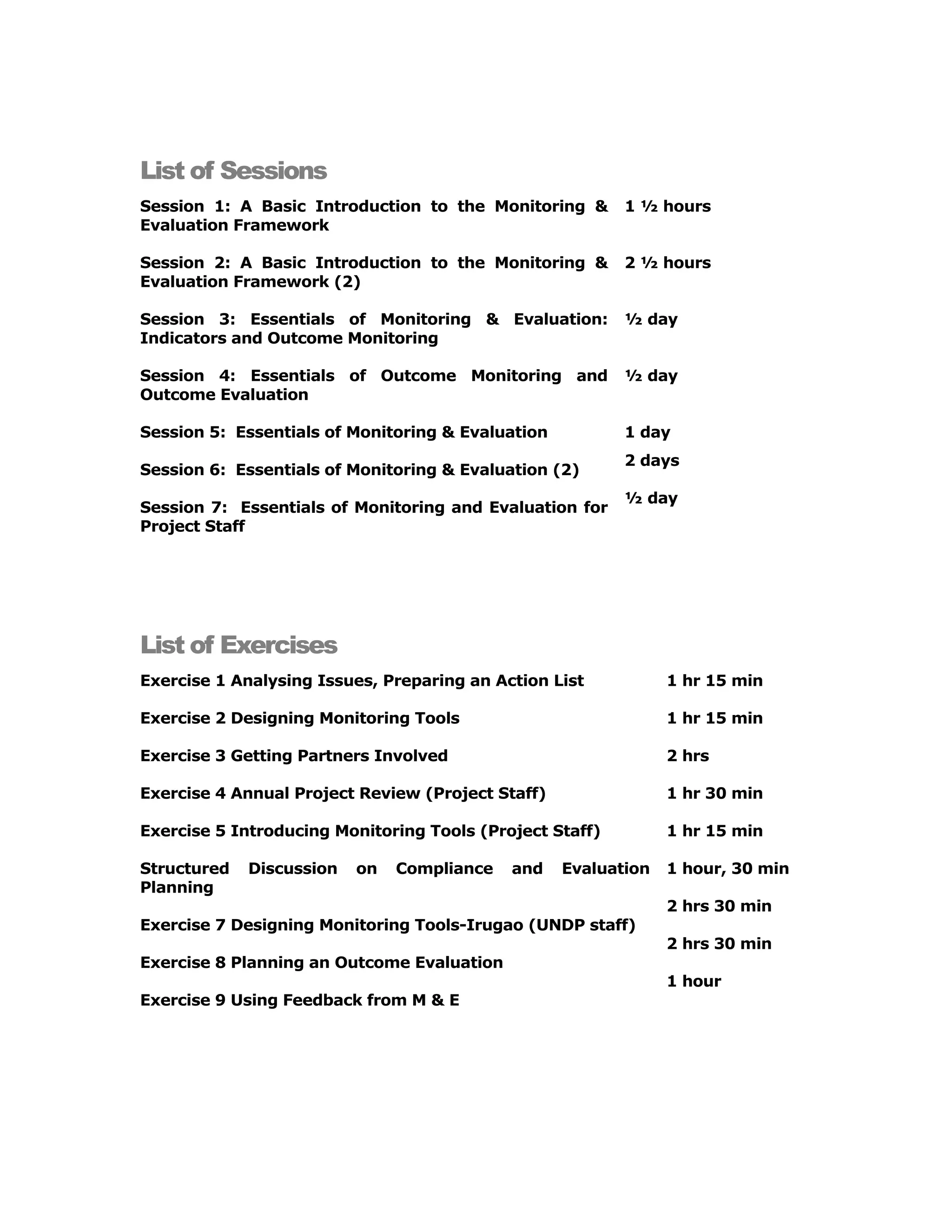 List of Sessions

| | |
|---|---|
| Session 1: A Basic Introduction to the Monitoring & Evaluation Framework | 1 ½ hours |
| Session 2: A Basic Introduction to the Monitoring & Evaluation Framework (2) | 2 ½ hours |
| Session 3: Essentials of Monitoring & Evaluation: Indicators and Outcome Monitoring | ½ day |
| Session 4: Essentials of Outcome Monitoring and Outcome Evaluation | ½ day |
| Session 5: Essentials of Monitoring & Evaluation | 1 day |
| Session 6: Essentials of Monitoring & Evaluation (2) | 2 days |
| Session 7: Essentials of Monitoring and Evaluation for Project Staff | ½ day |

List of Exercises

| | |
|---|---|
| Exercise 1 Analysing Issues, Preparing an Action List | 1 hr 15 min |
| Exercise 2 Designing Monitoring Tools | 1 hr 15 min |
| Exercise 3 Getting Partners Involved | 2 hrs |
| Exercise 4 Annual Project Review (Project Staff) | 1 hr 30 min |
| Exercise 5 Introducing Monitoring Tools (Project Staff) | 1 hr 15 min |
| Structured Discussion on Compliance and Evaluation Planning | 1 hour, 30 min |
| Exercise 7 Designing Monitoring Tools-Irugao (UNDP staff) | 2 hrs 30 min |
| Exercise 8 Planning an Outcome Evaluation | 2 hrs 30 min |
| Exercise 9 Using Feedback from M & E | 1 hour |